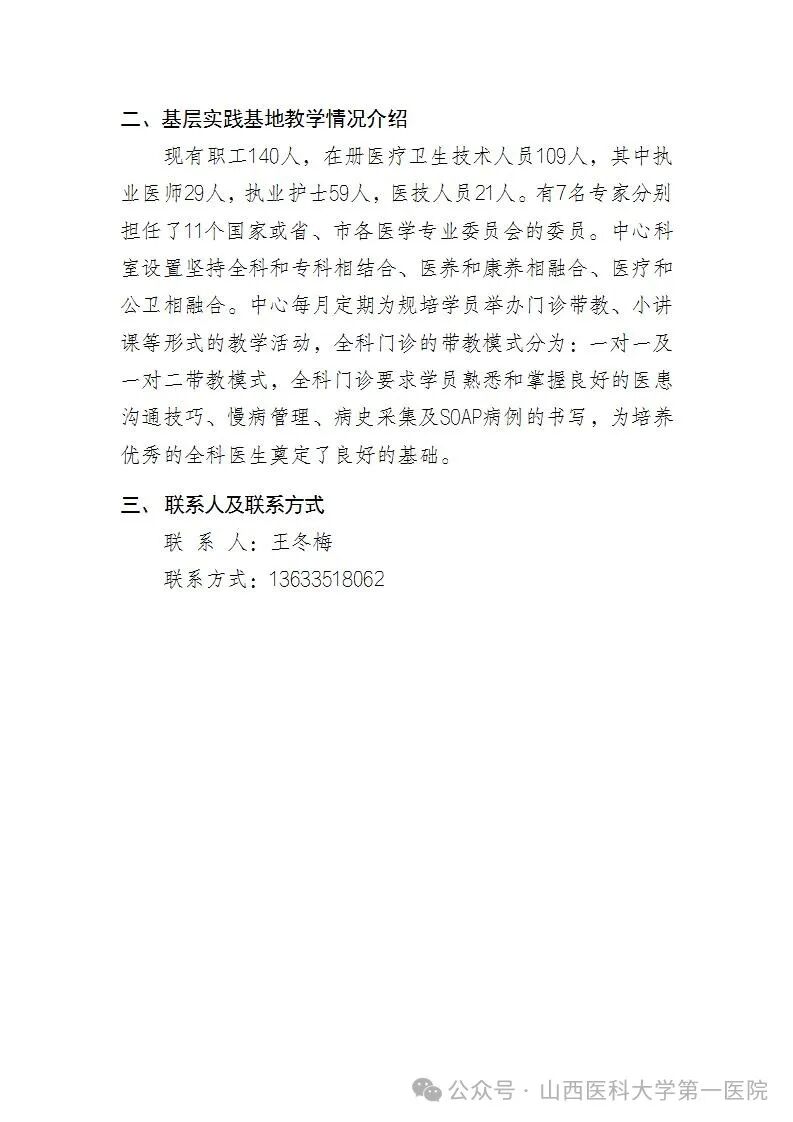 二、基层实践基地教学情况介绍

现有职工140人，在册医疗卫生技术人员109人，其中执业医师29人，执业护士59人，医技人员21人。有7名专家分别担任了11个国家或省、市各医学专业委员会的委员。中心科室设置坚持全科和专科相结合、医养和康养相融合、医疗和公卫相融合。中心每月定期为规培学员举办门诊带教、小讲课等形式的教学活动，全科门诊的带教模式分为：一对一及一对二带教模式，全科门诊要求学员熟悉和掌握良好的医患沟通技巧、慢病管理、病史采集及SOAP病例的书写，为培养优秀的全科医生奠定了良好的基础。

三、联系人及联系方式

联 系 人：王冬梅

联系方式：13633518062

公众号 · 山西医科大学第一医院